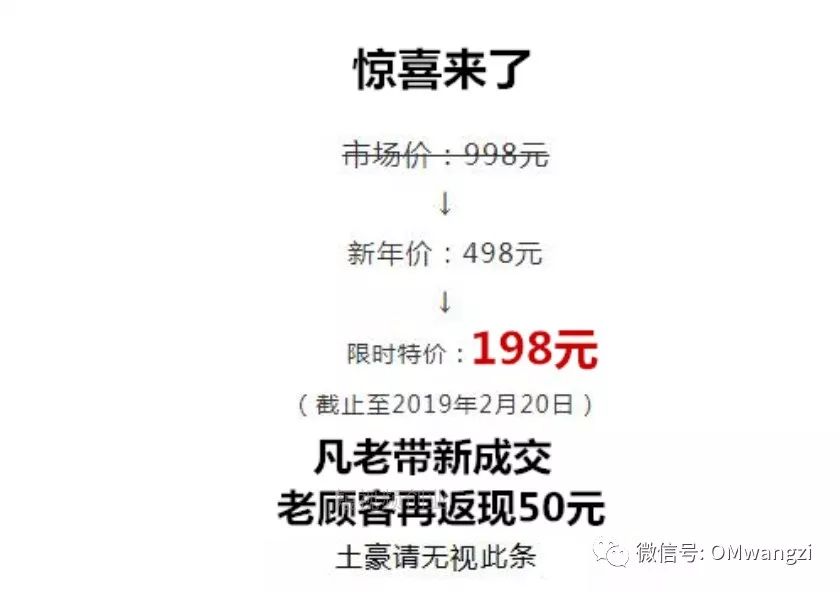 惊喜来了

市场价：998元

↓

新年价：498元

↓

限时特价：198元

（截止至2019年2月20日）

凡老带新成交

老顾客再返现50元

土豪请无视此条

微信号: OMwangzi